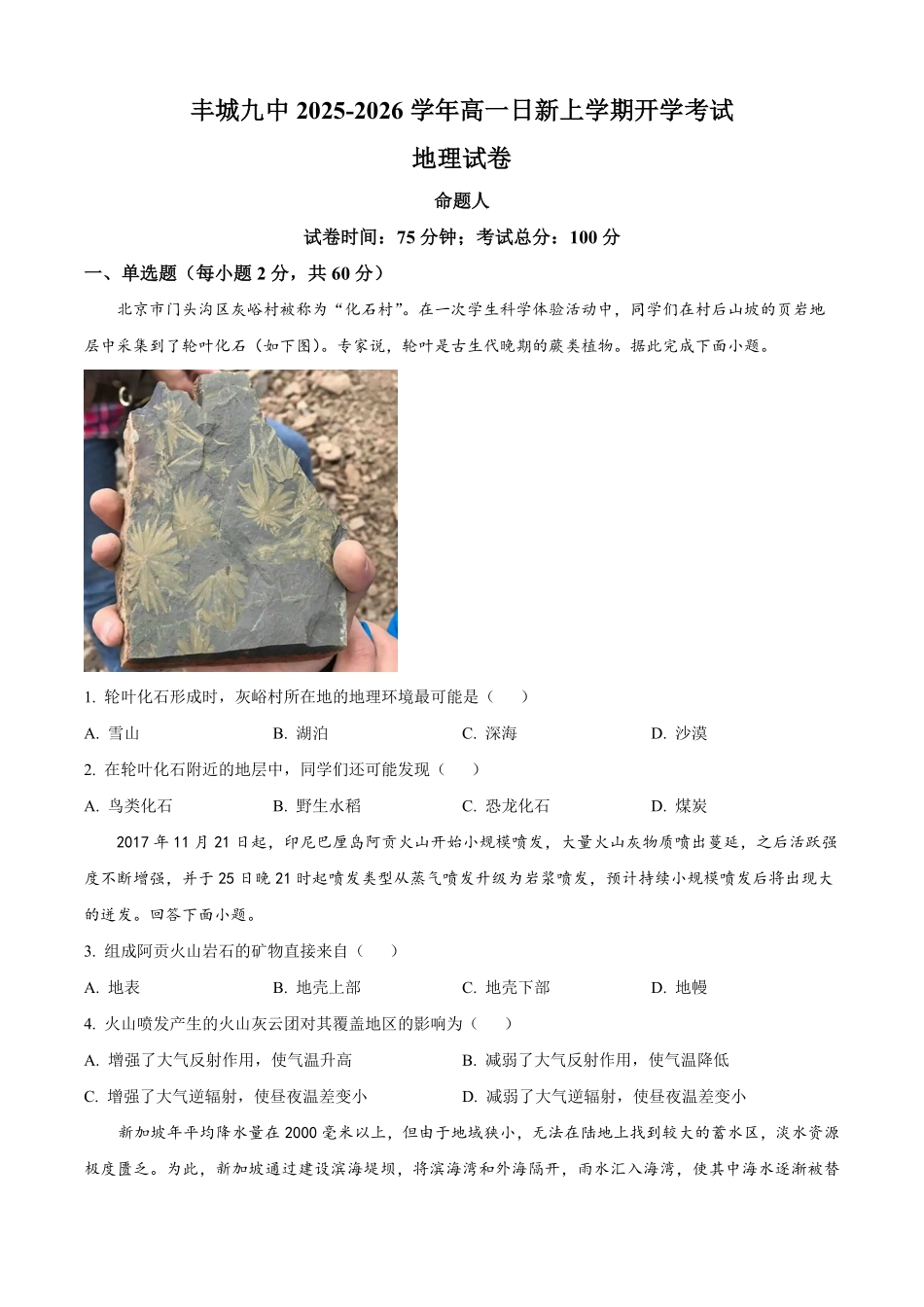 丰城九中 2025-2026 学年高一日新上学期开学考试

地理试卷

命题人

试卷时间：75 分钟；考试总分：100 分

一、单选题（每小题 2 分，共 60 分）

北京市门头沟区灰峪村被称为“化石村”。在一次学生科学体验活动中，同学们在村后山坡的页岩地层中采集到了轮叶化石（如下图）。专家说，轮叶是古生代晚期的蕨类植物。据此完成下面小题。

1. 轮叶化石形成时，灰峪村所在地的地理环境最可能是（　　）

A. 雪山　　B. 湖泊　　C. 深海　　D. 沙漠

2. 在轮叶化石附近的地层中，同学们还可能发现（　　）

A. 鸟类化石　　B. 野生水稻　　C. 恐龙化石　　D. 煤炭

2017 年 11 月 21 日起，印尼巴厘岛阿贡火山开始小规模喷发，大量火山灰物质喷出蔓延，之后活跃强度不断增强，并于 25 日晚 21 时起喷发类型从蒸气喷发升级为岩浆喷发，预计持续小规模喷发后将出现大的迸发。回答下面小题。

3. 组成阿贡火山岩石的矿物直接来自（　　）

A. 地表　　B. 地壳上部　　C. 地壳下部　　D. 地幔

4. 火山喷发产生的火山灰云团对其覆盖地区的影响为（　　）

A. 增强了大气反射作用，使气温升高　　B. 减弱了大气反射作用，使气温降低

C. 增强了大气逆辐射，使昼夜温差变小　　D. 减弱了大气逆辐射，使昼夜温差变小

新加坡年平均降水量在 2000 毫米以上，但由于地域狭小，无法在陆地上找到较大的蓄水区，淡水资源极度匮乏。为此，新加坡通过建设滨海堤坝，将滨海湾和外海隔开，雨水汇入海湾，使其中海水逐渐被替